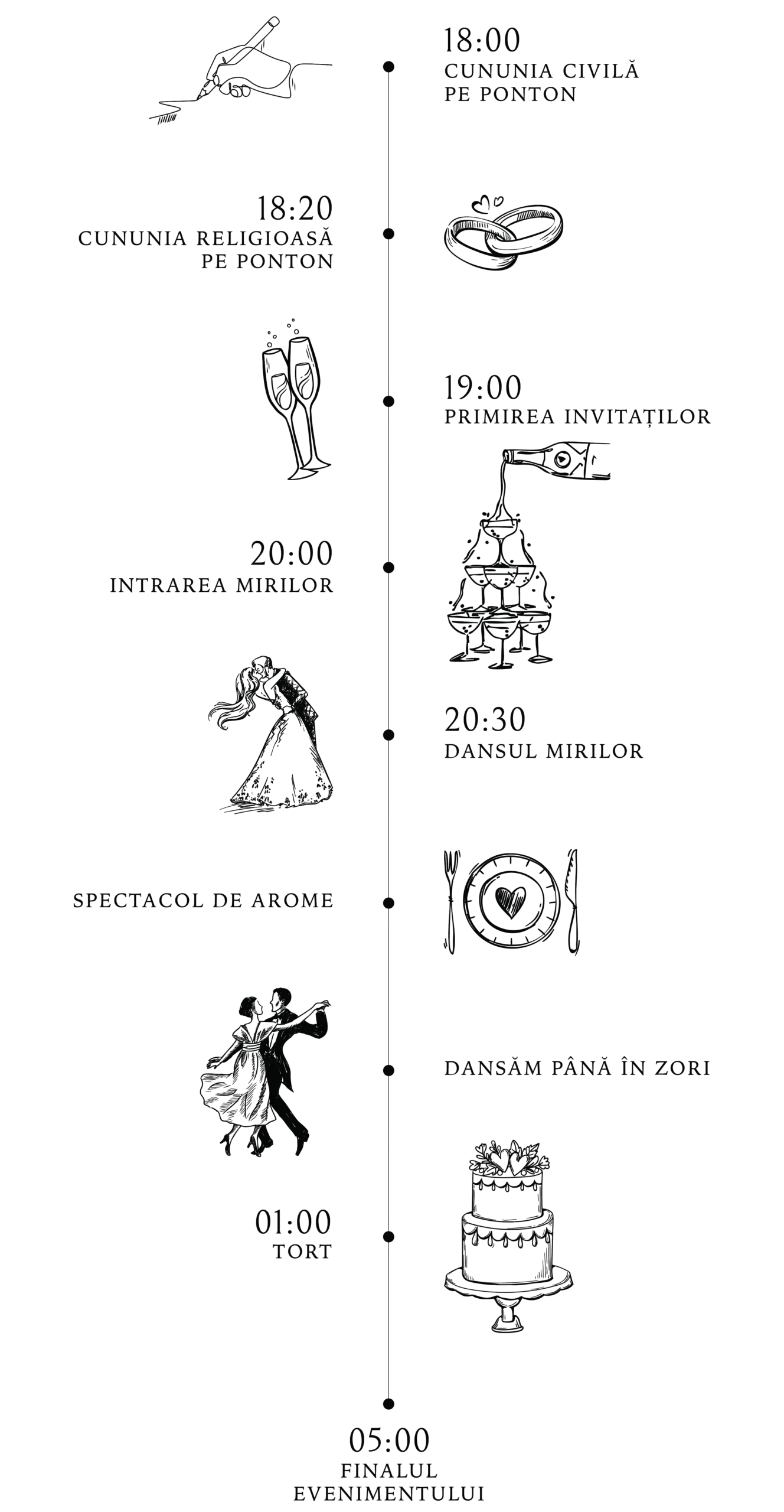 18:00
CUNUNIA CIVILĂ
PE PONTON

18:20
CUNUNIA RELIGIOASĂ
PE PONTON

19:00
PRIMIREA INVITAȚILOR

20:00
INTRAREA MIRILOR

20:30
DANSUL MIRILOR

SPECTACOL DE AROME

DANSĂM PÂNĂ ÎN ZORI

01:00
TORT

05:00
FINALUL
EVENIMENTULUI